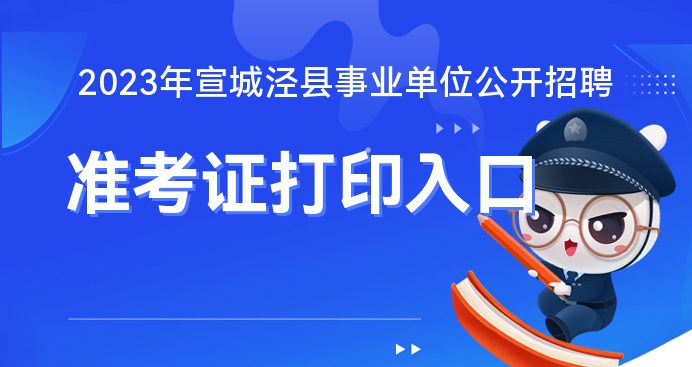 2023年宣城泾县事业单位公开招聘

准考证打印入口